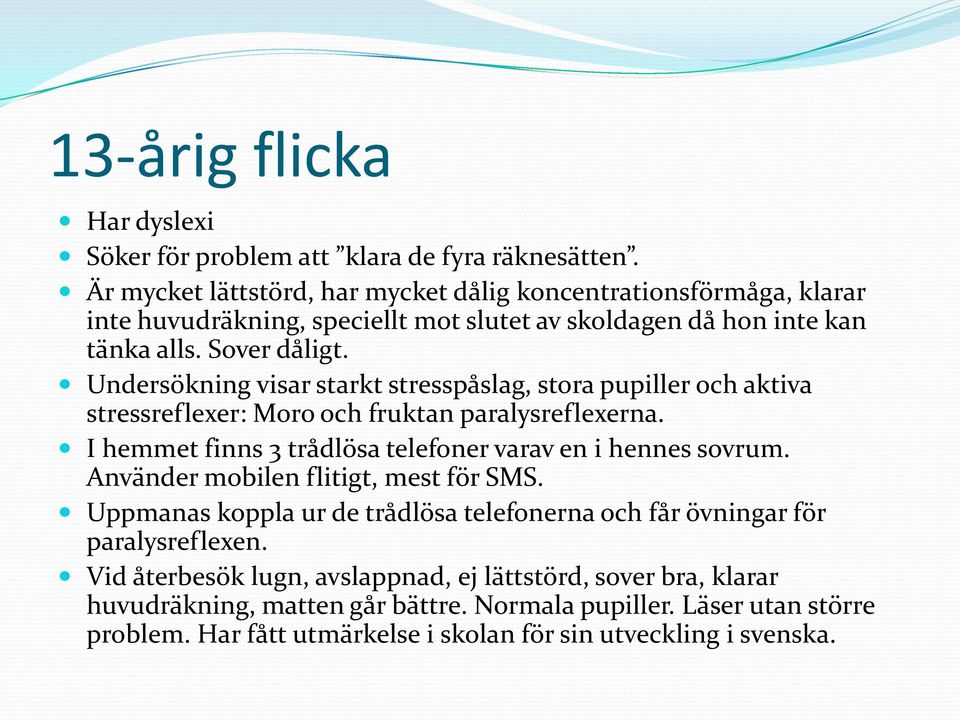 13-årig flicka

Har dyslexi

Söker för problem att ”klara de fyra räknesätten”.

Är mycket lättstörd, har mycket dålig koncentrationsförmåga, klarar inte huvudräkning, speciellt mot slutet av skoldagen då hon inte kan tänka alls. Sover dåligt.

Undersökning visar starkt stresspåslag, stora pupiller och aktiva stressreflexer: Moro och fruktan paralysreflexerna.

I hemmet finns 3 trådlösa telefoner varav en i hennes sovrum. Använder mobilen flitigt, mest för SMS.

Uppmanas koppla ur de trådlösa telefonerna och får övningar för paralysreflexen.

Vid återbesök lugn, avslappnad, ej lättstörd, sover bra, klarar huvudräkning, matten går bättre. Normala pupiller. Läser utan större problem. Har fått utmärkelse i skolan för sin utveckling i svenska.